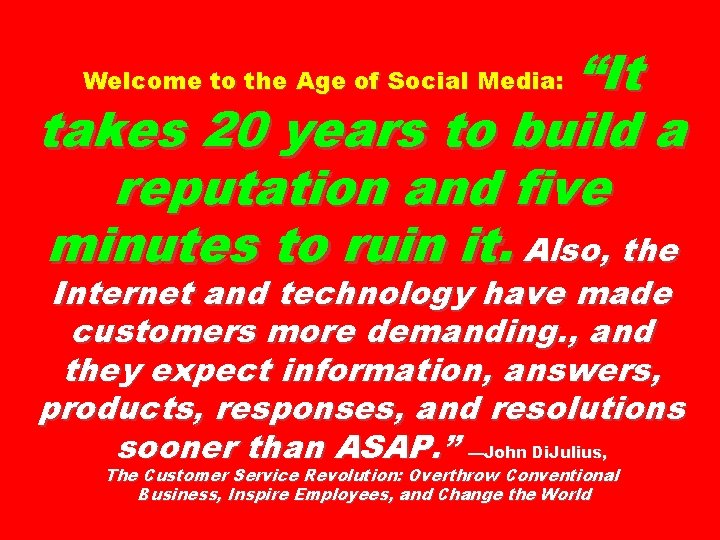 Welcome to the Age of Social Media: “It takes 20 years to build a reputation and five minutes to ruin it. Also, the Internet and technology have made customers more demanding., and they expect information, answers, products, responses, and resolutions sooner than ASAP.” —John DiJulius, The Customer Service Revolution: Overthrow Conventional Business, Inspire Employees, and Change the World